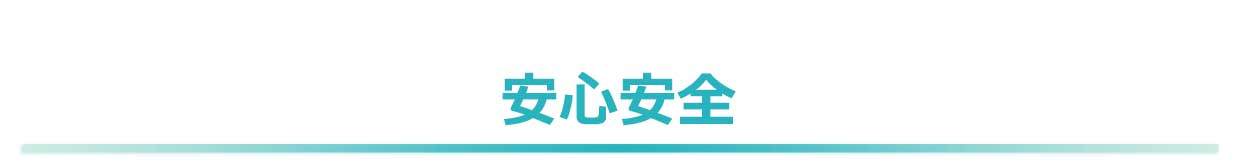 安心安全